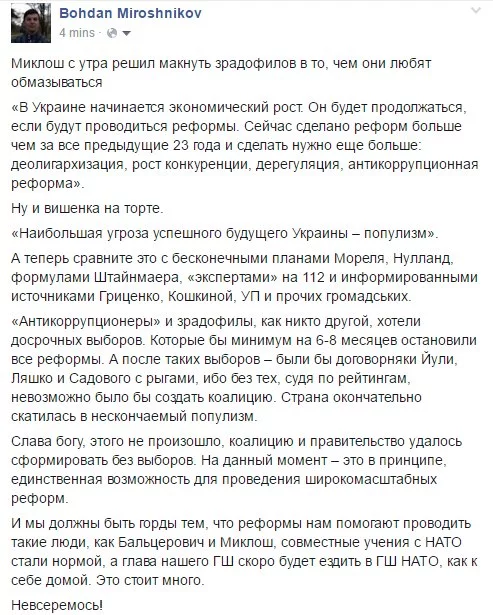 Bohdan Miroshnikov
4 mins ·

Миклош с утра решил макнуть зрадофилов в то, чем они любят обмазываться

«В Украине начинается экономический рост. Он будет продолжаться, если будут проводиться реформы. Сейчас сделано реформ больше чем за все предыдущие 23 года и сделать нужно еще больше: деолигархизация, рост конкуренции, дерегуляция, антикоррупционная реформа».

Ну и вишенка на торте.

«Наибольшая угроза успешного будущего Украины – популизм».

А теперь сравните это с бесконечными планами Мореля, Нулланд, формулами Штайнмаера, «экспертами» на 112 и информированными источниками Гриценко, Кошкиной, УП и прочих громадських.

«Антикоррупционеры» и зрадофилы, как никто другой, хотели досрочных выборов. Которые бы минимум на 6-8 месяцев остановили все реформы. А после таких выборов – были бы договорняки Йули, Ляшко и Садового с рыгами, ибо без тех, судя по рейтингам, невозможно было бы создать коалицию. Страна окончательно скатилась в нескончаемый популизм.

Слава богу, этого не произошло, коалицию и правительство удалось сформировать без выборов. На данный момент – это в принципе, единственная возможность для проведения широкомасштабных реформ.

И мы должны быть горды тем, что реформы нам помогают проводить такие люди, как Бальцерович и Миклош, совместные учения с НАТО стали нормой, а глава нашего ГШ скоро будет ездить в ГШ НАТО, как к себе домой. Это стоит много.

Невсеремось!